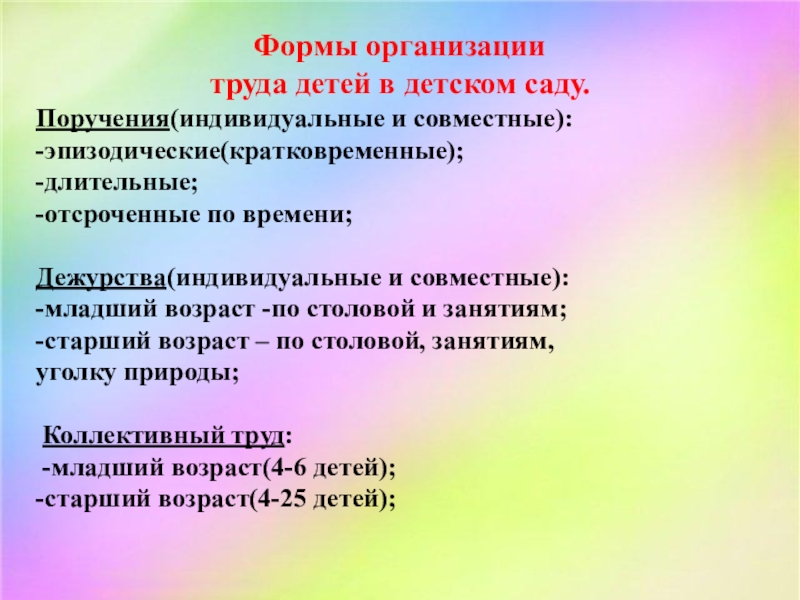 Формы организации
труда детей в детском саду.

Поручения(индивидуальные и совместные):
-эпизодические(кратковременные);
-длительные;
-отсроченные по времени;

Дежурства(индивидуальные и совместные):
-младший возраст -по столовой и занятиям;
-старший возраст – по столовой, занятиям, уголку природы;

Коллективный труд:
-младший возраст(4-6 детей);
-старший возраст(4-25 детей);